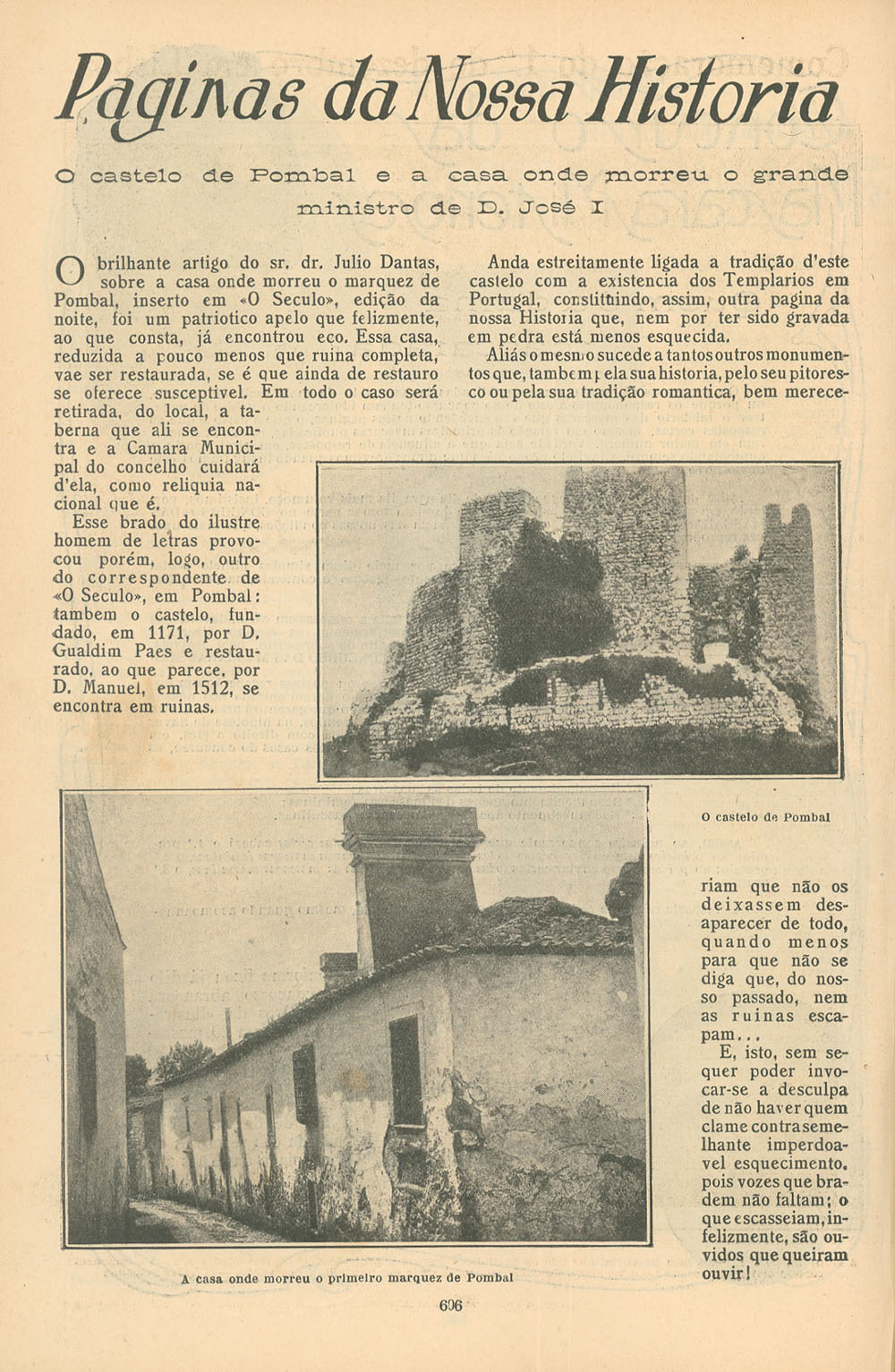 Paginas da Nossa Historia

O castelo de Pombal e a casa onde morreu o grande ministro de D. José I

O brilhante artigo do sr. dr. Julio Dantas, sobre a casa onde morreu o marquez de Pombal, inserto em «O Seculo», edição da noite, foi um patriotico apelo que felizmente, ao que consta, já encontrou eco. Essa casa, reduzida a pouco menos que ruina completa, vae ser restaurada, se é que ainda de restauro se oferece susceptivel. Em todo o caso será retirada, do local, a taberna que ali se encontra e a Camara Municipal do concelho cuidará d'ela, como reliquia nacional que é.

Esse brado do ilustre homem de letras provocou porém, logo, outro do correspondente de «O Seculo», em Pombal: tambem o castelo, fundado, em 1171, por D. Gualdim Paes e restaurado, ao que parece, por D. Manuel, em 1512, se encontra em ruinas.

Anda estreitamente ligada a tradição d'este castelo com a existencia dos Templarios em Portugal, constituindo, assim, outra pagina da nossa Historia que, nem por ter sido gravada em pedra está menos esquecida.

Aliás o mesmo sucede a tantos outros monumentos que, tambem pela sua historia, pelo seu pitoresco ou pela sua tradição romantica, bem mereceriam que não os deixassem desaparecer de todo, quando menos para que não se diga que, do nosso passado, nem as ruinas escapam...

E, isto, sem sequer poder invocar-se a desculpa de não haver quem clame contra semelhante imperdoavel esquecimento, pois vozes que bradem não faltam; o que escasseiam, infelizmente, são ouvidos que queiram ouvir!

O castelo de Pombal

A casa onde morreu o primeiro marquez de Pombal

606